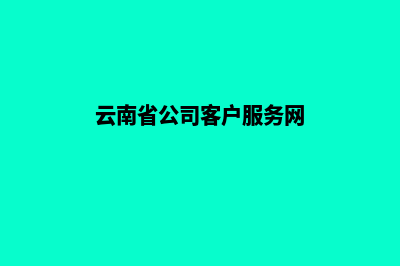 云南省公司客户服务网